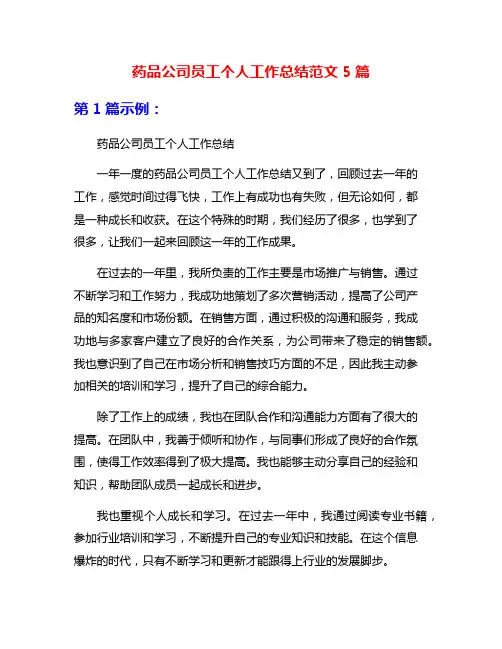 药品公司员工个人工作总结范文 5 篇

第 1 篇示例：

药品公司员工个人工作总结

一年一度的药品公司员工个人工作总结又到了，回顾过去一年的工作，感觉时间过得飞快，工作上有成功也有失败，但无论如何，都是一种成长和收获。在这个特殊的时期，我们经历了很多，也学到了很多，让我们一起来回顾这一年的工作成果。

在过去的一年里，我所负责的工作主要是市场推广与销售。通过不断学习和工作努力，我成功地策划了多次营销活动，提高了公司产品的知名度和市场份额。在销售方面，通过积极的沟通和服务，我成功地与多家客户建立了良好的合作关系，为公司带来了稳定的销售额。我也意识到了自己在市场分析和销售技巧方面的不足，因此我主动参加相关的培训和学习，提升了自己的综合能力。

除了工作上的成绩，我也在团队合作和沟通能力方面有了很大的提高。在团队中，我善于倾听和协作，与同事们形成了良好的合作氛围，使得工作效率得到了极大提高。我也能够主动分享自己的经验和知识，帮助团队成员一起成长和进步。

我也重视个人成长和学习。在过去一年中，我通过阅读专业书籍，参加行业培训和学习，不断提升自己的专业知识和技能。在这个信息爆炸的时代，只有不断学习和更新才能跟得上行业的发展脚步。